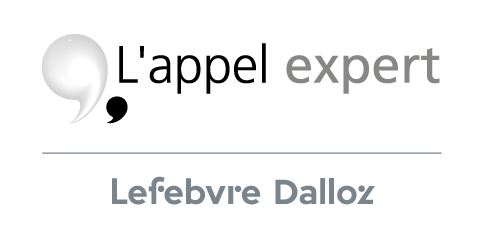 L'appel expert

Lefebvre Dalloz